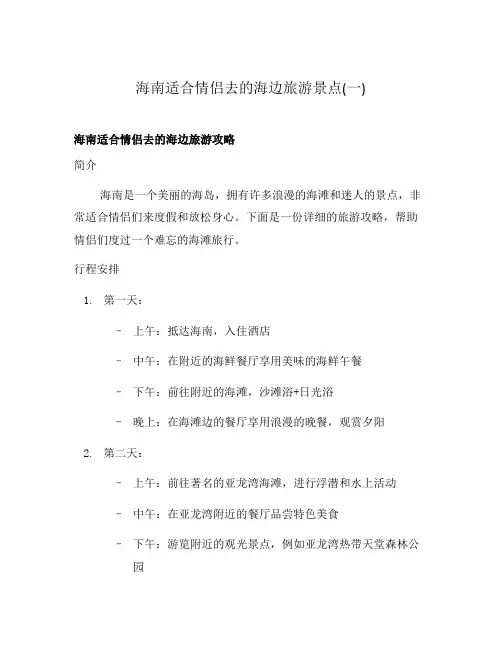 海南适合情侣去的海边旅游景点(一)

海南适合情侣去的海边旅游攻略

简介

海南是一个美丽的海岛，拥有许多浪漫的海滩和迷人的景点，非常适合情侣们来度假和放松身心。下面是一份详细的旅游攻略，帮助情侣们度过一个难忘的海滩旅行。

行程安排

1. 第一天：

- 上午：抵达海南，入住酒店
- 中午：在附近的海鲜餐厅享用美味的海鲜午餐
- 下午：前往附近的海滩，沙滩浴+日光浴
- 晚上：在海滩边的餐厅享用浪漫的晚餐，观赏夕阳

2. 第二天：

- 上午：前往著名的亚龙湾海滩，进行浮潜和水上活动
- 中午：在亚龙湾附近的餐厅品尝特色美食
- 下午：游览附近的观光景点，例如亚龙湾热带天堂森林公园